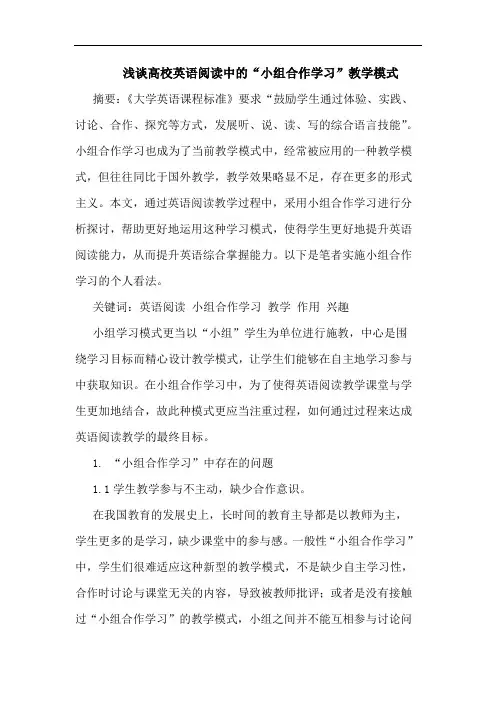 浅谈高校英语阅读中的“小组合作学习”教学模式

摘要：《大学英语课程标准》要求“鼓励学生通过体验、实践、讨论、合作、探究等方式，发展听、说、读、写的综合语言技能”。小组合作学习也成为了当前教学模式中，经常被应用的一种教学模式，但往往同比于国外教学，教学效果略显不足，存在更多的形式主义。本文，通过英语阅读教学过程中，采用小组合作学习进行分析探讨，帮助更好地运用这种学习模式，使得学生更好地提升英语阅读能力，从而提升英语综合掌握能力。以下是笔者实施小组合作学习的个人看法。

关键词：英语阅读 小组合作学习 教学 作用 兴趣

小组学习模式更当以“小组”学生为单位进行施教，中心是围绕学习目标而精心设计教学模式，让学生们能够在自主地学习参与中获取知识。在小组合作学习中，为了使得英语阅读教学课堂与学生更加地结合，故此种模式更应当注重过程，如何通过过程来达成英语阅读教学的最终目标。

1. “小组合作学习”中存在的问题

1.1 学生教学参与不主动，缺少合作意识。

在我国教育的发展史上，长时间的教育主导都是以教师为主，学生更多的是学习，缺少课堂中的参与感。一般性“小组合作学习”中，学生们很难适应这种新型的教学模式，不是缺少自主学习性，合作时讨论与课堂无关的内容，导致被教师批评；或者是没有接触过“小组合作学习”的教学模式，小组之间并不能互相参与讨论问